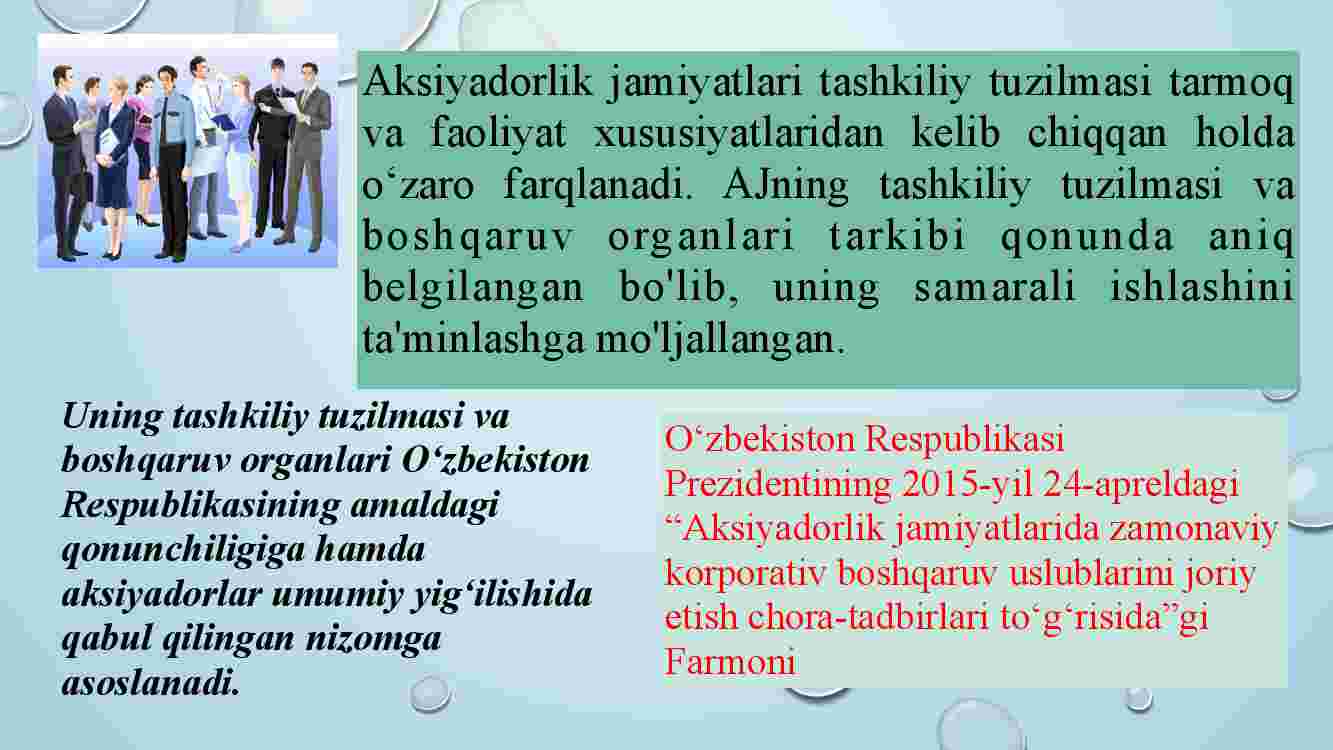 Aksiyadorlik jamiyatlari tashkiliy tuzilmasi tarmoq va faoliyat xususiyatlaridan kelib chiqqan holda o‘zaro farqlanadi. AJning tashkiliy tuzilmasi va boshqaruv organlari tarkibi qonunda aniq belgilangan bo'lib, uning samarali ishlashini ta'minlashga mo'ljallangan.

Uning tashkiliy tuzilmasi va boshqaruv organlari O‘zbekiston Respublikasining amaldagi qonunchiligiga hamda aksiyadorlar umumiy yig‘ilishida qabul qilingan nizomga asoslanadi.

O‘zbekiston Respublikasi Prezidentining 2015-yil 24-apreldagi “Aksiyadorlik jamiyatlarida zamonaviy korporativ boshqaruv uslublarini joriy etish chora-tadbirlari to‘g‘risida”gi Farmoni